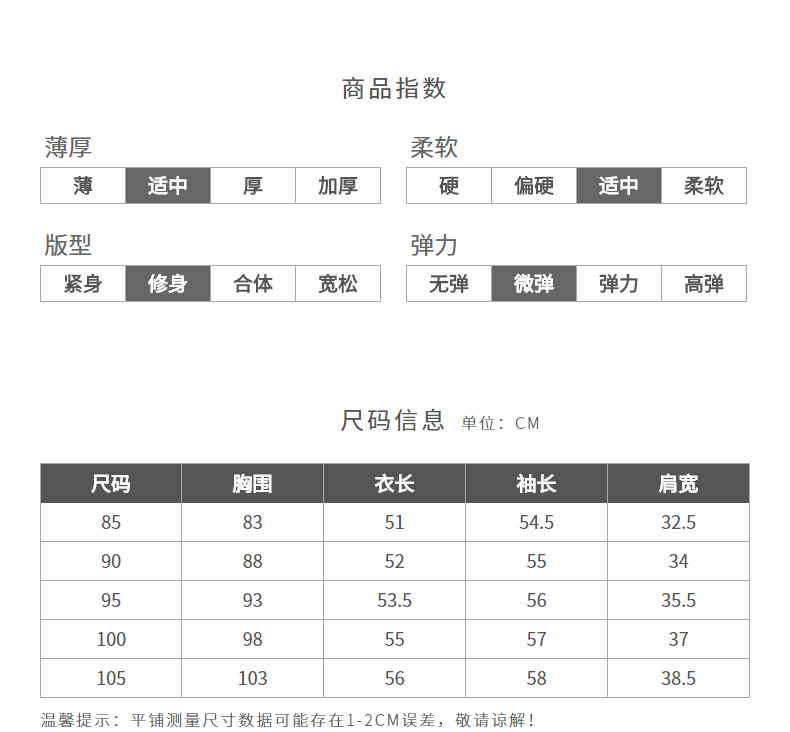 商品指数

薄厚

| 薄 | 适中 | 厚 | 加厚 |
|---|---|---|---|

柔软

| 硬 | 偏硬 | 适中 | 柔软 |
|---|---|---|---|

版型

| 紧身 | 修身 | 合体 | 宽松 |
|---|---|---|---|

弹力

| 无弹 | 微弹 | 弹力 | 高弹 |
|---|---|---|---|

尺码信息 单位：CM

| 尺码 | 胸围 | 衣长 | 袖长 | 肩宽 |
|---|---|---|---|---|
| 85 | 83 | 51 | 54.5 | 32.5 |
| 90 | 88 | 52 | 55 | 34 |
| 95 | 93 | 53.5 | 56 | 35.5 |
| 100 | 98 | 55 | 57 | 37 |
| 105 | 103 | 56 | 58 | 38.5 |

温馨提示：平铺测量尺寸数据可能存在1-2CM误差，敬请谅解！